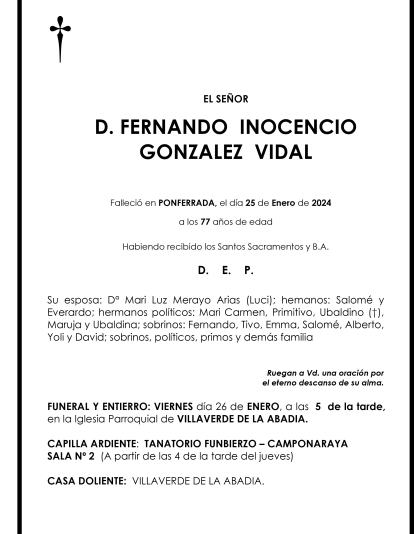 EL SEÑOR

D. FERNANDO INOCENCIO GONZALEZ VIDAL

Falleció en PONFERRADA, el día 25 de Enero de 2024

a los 77 años de edad

Habiendo recibido los Santos Sacramentos y B.A.

D. E. P.

Su esposa: Dª Mari Luz Merayo Arias (Luci); hemanos: Salomé y Everardo; hermanos políticos: Mari Carmen, Primitivo, Ubaldino (†), Maruja y Ubaldina; sobrinos: Fernando, Tivo, Emma, Salomé, Alberto, Yoli y David; sobrinos, políticos, primos y demás familia

Ruegan a Vd. una oración por el eterno descanso de su alma.

FUNERAL Y ENTIERRO: VIERNES día 26 de ENERO, a las 5 de la tarde, en la Iglesia Parroquial de VILLAVERDE DE LA ABADIA.

CAPILLA ARDIENTE: TANATORIO FUNBIERZO – CAMPONARAYA
SALA Nº 2 (A partir de las 4 de la tarde del jueves)

CASA DOLIENTE: VILLAVERDE DE LA ABADIA.